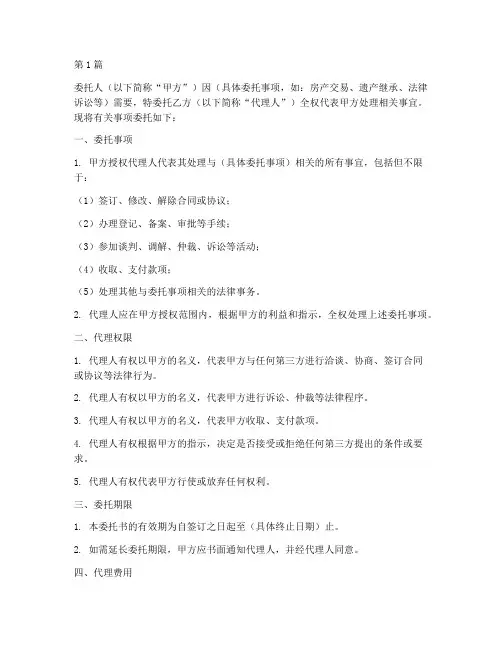 第1篇

委托人（以下简称“甲方”）因（具体委托事项，如：房产交易、遗产继承、法律诉讼等）需要，特委托乙方（以下简称“代理人”）全权代表甲方处理相关事宜。现将有关事项委托如下：

一、委托事项

1. 甲方授权代理人代表其处理与（具体委托事项）相关的所有事宜，包括但不限于：

（1）签订、修改、解除合同或协议；

（2）办理登记、备案、审批等手续；

（3）参加谈判、调解、仲裁、诉讼等活动；

（4）收取、支付款项；

（5）处理其他与委托事项相关的法律事务。

2. 代理人应在甲方授权范围内，根据甲方的利益和指示，全权处理上述委托事项。

二、代理权限

1. 代理人有权以甲方的名义，代表甲方与任何第三方进行洽谈、协商、签订合同或协议等法律行为。

2. 代理人有权以甲方的名义，代表甲方进行诉讼、仲裁等法律程序。

3. 代理人有权以甲方的名义，代表甲方收取、支付款项。

4. 代理人有权根据甲方的指示，决定是否接受或拒绝任何第三方提出的条件或要求。

5. 代理人有权代表甲方行使或放弃任何权利。

三、委托期限

1. 本委托书的有效期为自签订之日起至（具体终止日期）止。

2. 如需延长委托期限，甲方应书面通知代理人，并经代理人同意。

四、代理费用